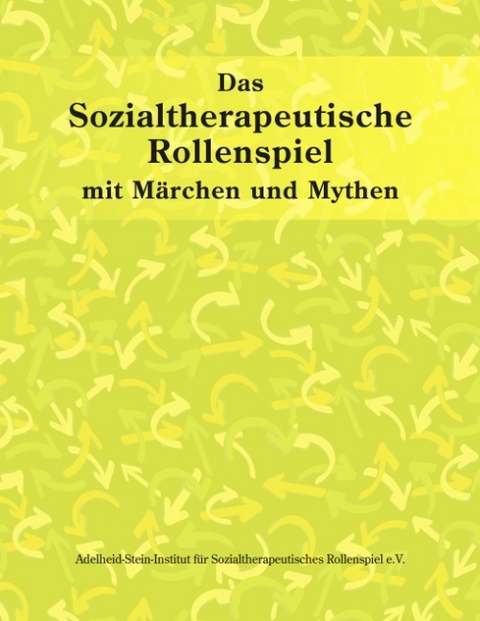 Das
Sozialtherapeutische
Rollenspiel
mit Märchen und Mythen

Adelheid-Stein-Institut für Sozialtherapeutisches Rollenspiel e.V.